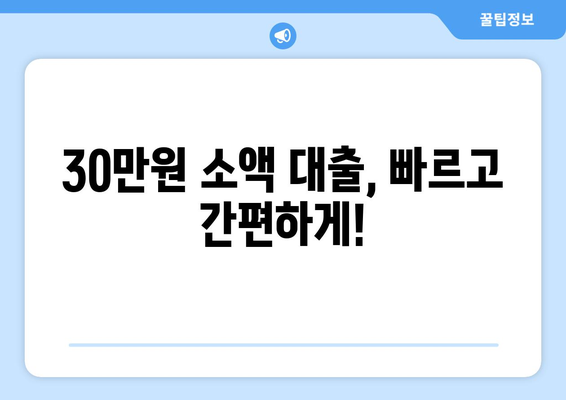 꿀팁정보

30만원 소액 대출, 빠르고 간편하게!